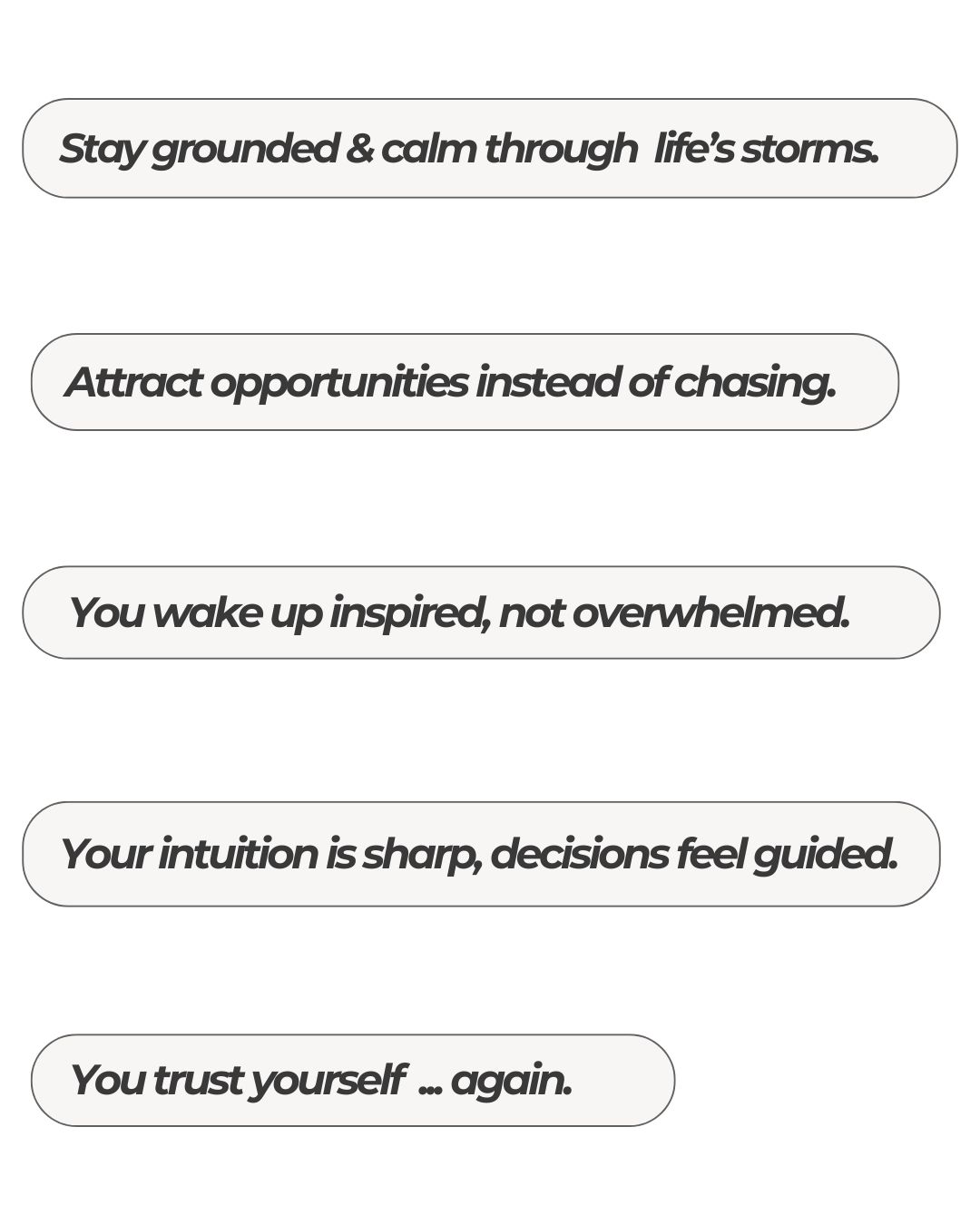 Stay grounded & calm through life's storms.

Attract opportunities instead of chasing.

You wake up inspired, not overwhelmed.

Your intuition is sharp, decisions feel guided.

You trust yourself ... again.